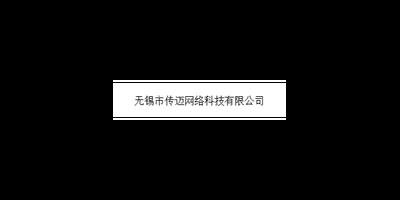 无锡市传迈网络科技有限公司